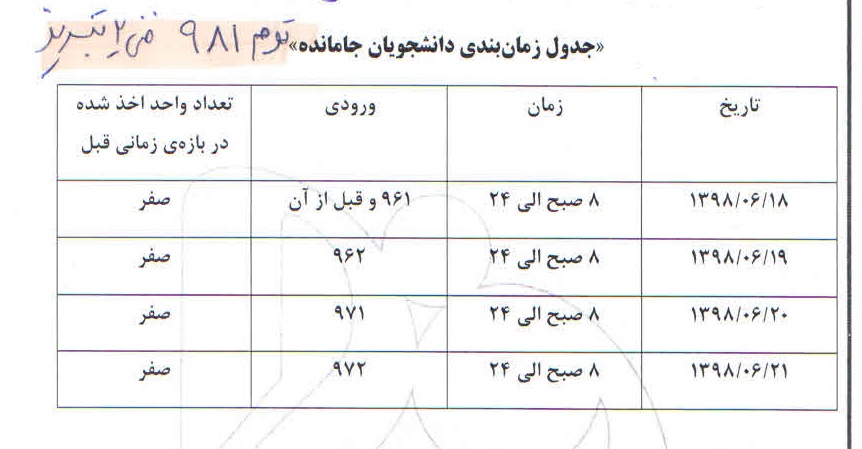 «جدول زمان‌بندی دانشجویان جامانده» ترم ۹۸۱ فنی ۲ تبریز

| تاریخ | زمان | ورودی | تعداد واحد اخذ شده در بازه‌ی زمانی قبل |
|---|---|---|---|
| ۱۳۹۸/۰۶/۱۸ | ۸ صبح الی ۲۴ | ۹۶۱ و قبل از آن | صفر |
| ۱۳۹۸/۰۶/۱۹ | ۸ صبح الی ۲۴ | ۹۶۲ | صفر |
| ۱۳۹۸/۰۶/۲۰ | ۸ صبح الی ۲۴ | ۹۷۱ | صفر |
| ۱۳۹۸/۰۶/۲۱ | ۸ صبح الی ۲۴ | ۹۷۲ | صفر |